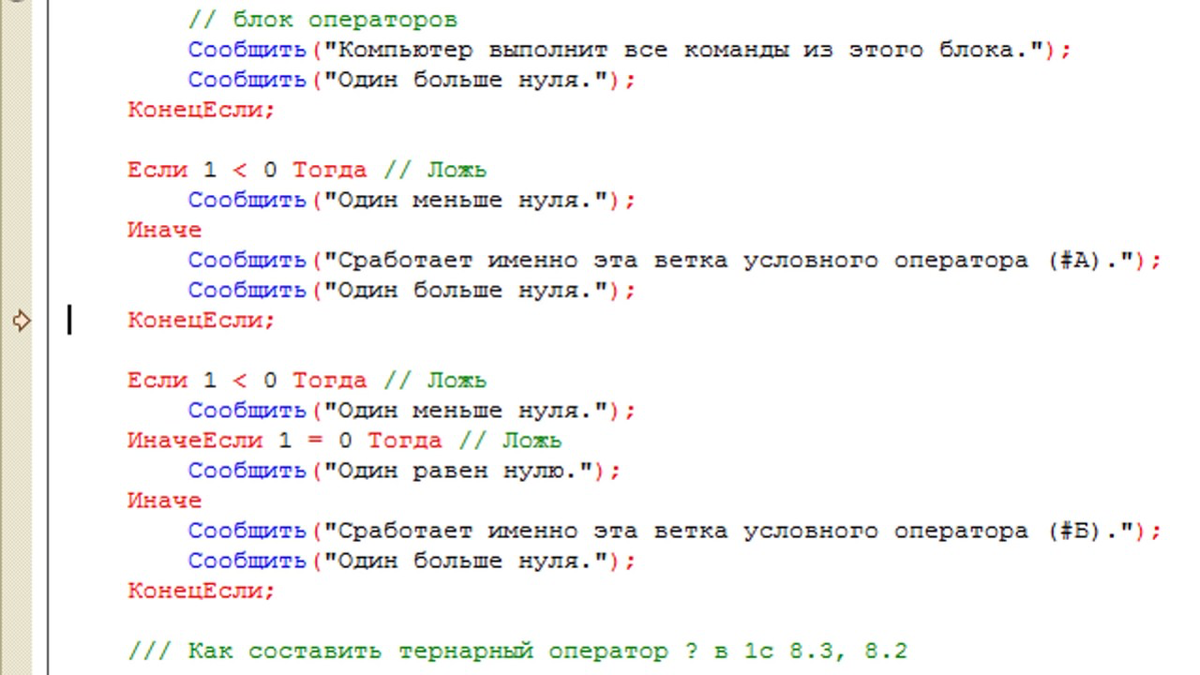 // блок операторов
Сообщить("Компьютер выполнит все команды из этого блока.");
Сообщить("Один больше нуля.");
КонецЕсли;

Если 1 < 0 Тогда // Ложь
Сообщить("Один меньше нуля.");
Иначе
Сообщить("Сработает именно эта ветка условного оператора (#А).");
Сообщить("Один больше нуля.");
КонецЕсли;

Если 1 < 0 Тогда // Ложь
Сообщить("Один меньше нуля.");
ИначеЕсли 1 = 0 Тогда // Ложь
Сообщить("Один равен нулю.");
Иначе
Сообщить("Сработает именно эта ветка условного оператора (#Б).");
Сообщить("Один больше нуля.");
КонецЕсли;

/// Как составить тернарный оператор ? в 1с 8.3, 8.2